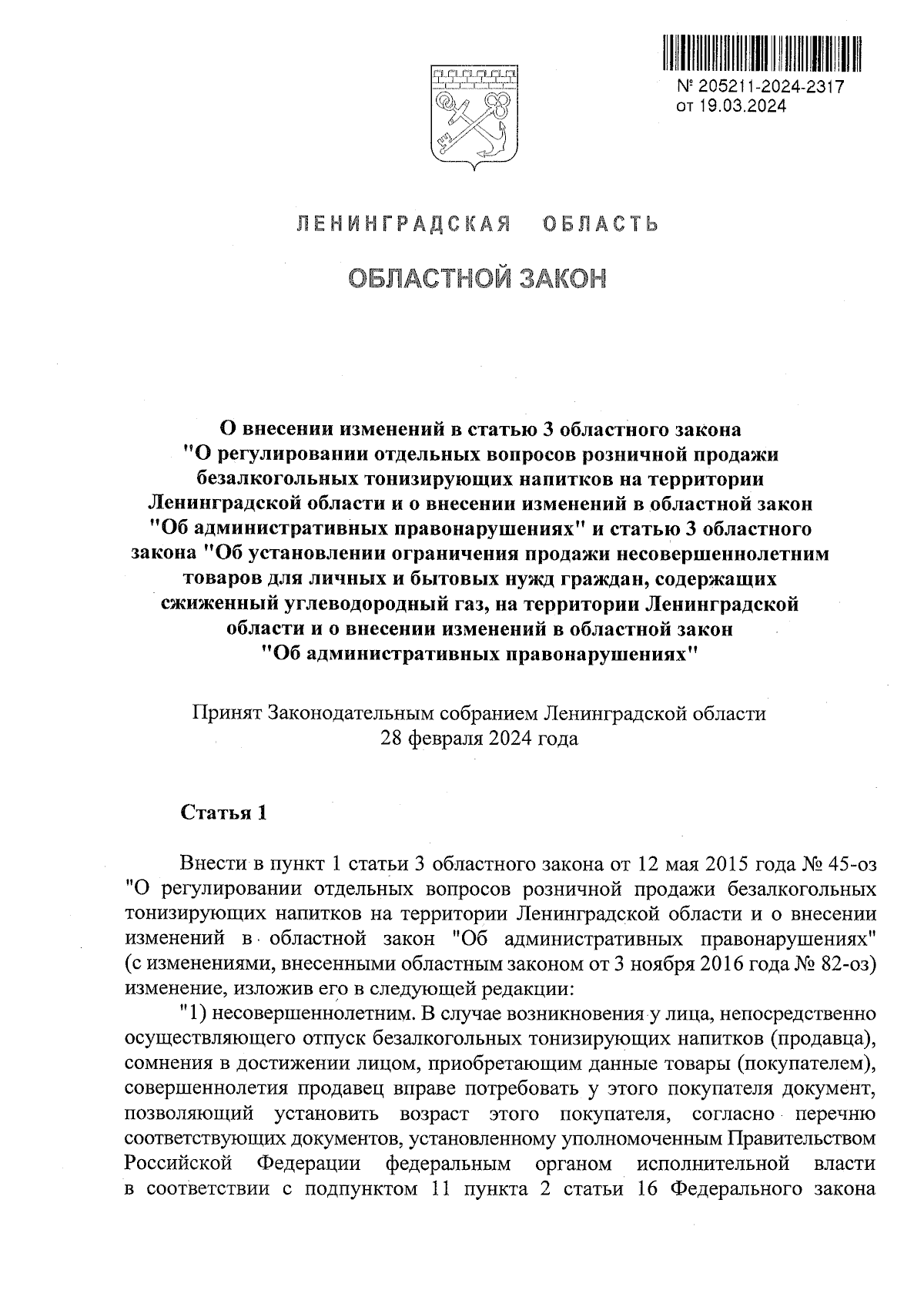 № 205211-2024-2317
от 19.03.2024

ЛЕНИНГРАДСКАЯ ОБЛАСТЬ

ОБЛАСТНОЙ ЗАКОН

О внесении изменений в статью 3 областного закона "О регулировании отдельных вопросов розничной продажи безалкогольных тонизирующих напитков на территории Ленинградской области и о внесении изменений в областной закон "Об административных правонарушениях" и статью 3 областного закона "Об установлении ограничения продажи несовершеннолетним товаров для личных и бытовых нужд граждан, содержащих сжиженный углеводородный газ, на территории Ленинградской области и о внесении изменений в областной закон "Об административных правонарушениях"

Принят Законодательным собранием Ленинградской области
28 февраля 2024 года

Статья 1

Внести в пункт 1 статьи 3 областного закона от 12 мая 2015 года № 45-оз "О регулировании отдельных вопросов розничной продажи безалкогольных тонизирующих напитков на территории Ленинградской области и о внесении изменений в областной закон "Об административных правонарушениях" (с изменениями, внесенными областным законом от 3 ноября 2016 года № 82-оз) изменение, изложив его в следующей редакции:

"1) несовершеннолетним. В случае возникновения у лица, непосредственно осуществляющего отпуск безалкогольных тонизирующих напитков (продавца), сомнения в достижении лицом, приобретающим данные товары (покупателем), совершеннолетия продавец вправе потребовать у этого покупателя документ, позволяющий установить возраст этого покупателя, согласно перечню соответствующих документов, установленному уполномоченным Правительством Российской Федерации федеральным органом исполнительной власти в соответствии с подпунктом 11 пункта 2 статьи 16 Федерального закона